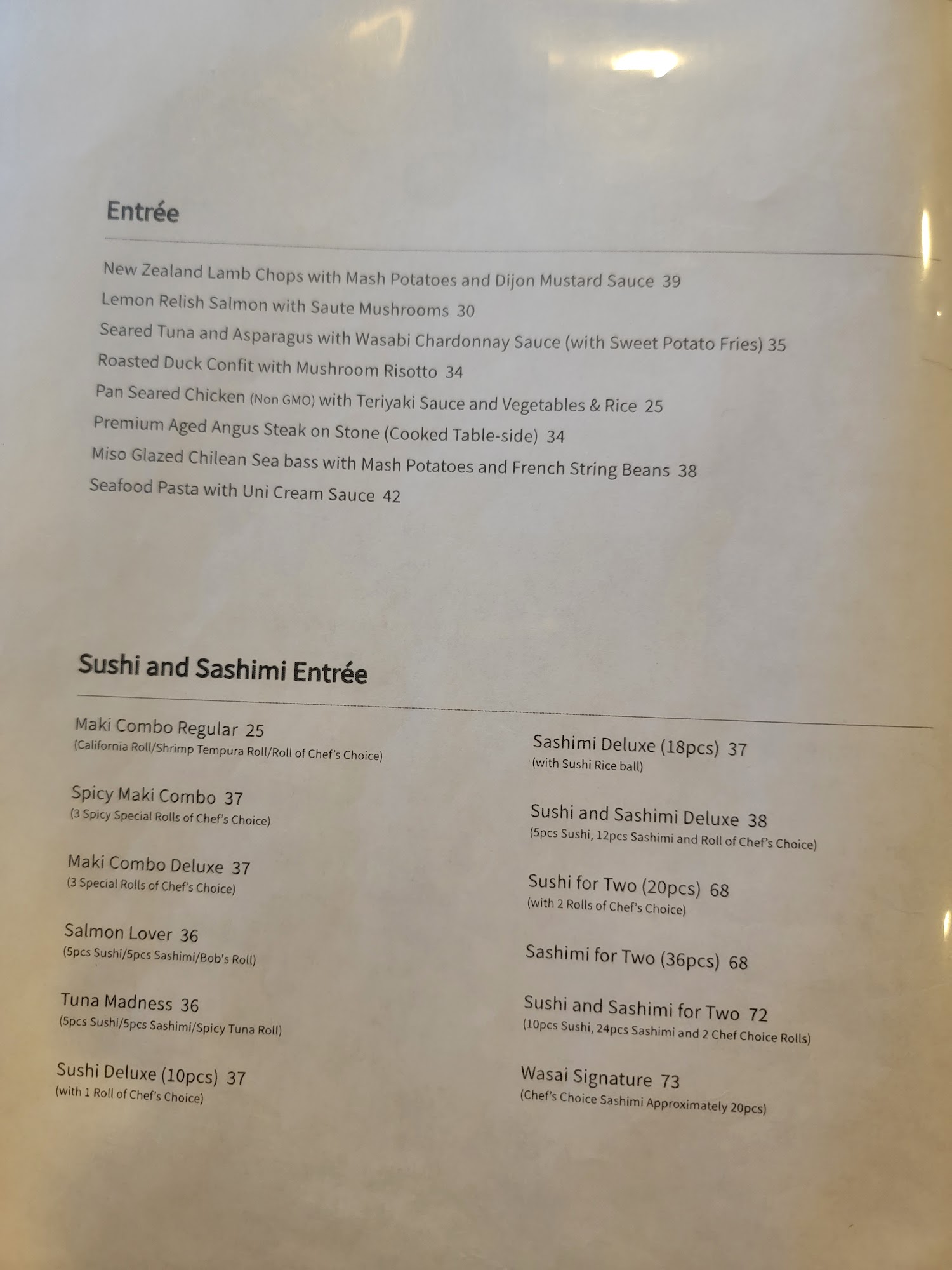 Entrée

New Zealand Lamb Chops with Mash Potatoes and Dijon Mustard Sauce 39
Lemon Relish Salmon with Saute Mushrooms 30
Seared Tuna and Asparagus with Wasabi Chardonnay Sauce (with Sweet Potato Fries) 35
Roasted Duck Confit with Mushroom Risotto 34
Pan Seared Chicken (Non GMO) with Teriyaki Sauce and Vegetables & Rice 25
Premium Aged Angus Steak on Stone (Cooked Table-side) 34
Miso Glazed Chilean Sea bass with Mash Potatoes and French String Beans 38
Seafood Pasta with Uni Cream Sauce 42

Sushi and Sashimi Entrée

Maki Combo Regular 25
(California Roll/Shrimp Tempura Roll/Roll of Chef's Choice)

Spicy Maki Combo 37
(3 Spicy Special Rolls of Chef's Choice)

Maki Combo Deluxe 37
(3 Special Rolls of Chef's Choice)

Salmon Lover 36
(5pcs Sushi/5pcs Sashimi/Bob's Roll)

Tuna Madness 36
(5pcs Sushi/5pcs Sashimi/Spicy Tuna Roll)

Sushi Deluxe (10pcs) 37
(with 1 Roll of Chef's Choice)

Sashimi Deluxe (18pcs) 37
(with Sushi Rice ball)

Sushi and Sashimi Deluxe 38
(5pcs Sushi, 12pcs Sashimi and Roll of Chef's Choice)

Sushi for Two (20pcs) 68
(with 2 Rolls of Chef's Choice)

Sashimi for Two (36pcs) 68

Sushi and Sashimi for Two 72
(10pcs Sushi, 24pcs Sashimi and 2 Chef Choice Rolls)

Wasai Signature 73
(Chef's Choice Sashimi Approximately 20pcs)